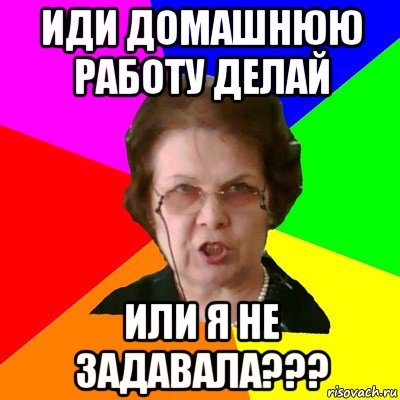 ИДИ ДОМАШНЮЮ РАБОТУ ДЕЛАЙ

ИЛИ Я НЕ ЗАДАВАЛА???

risovach.ru